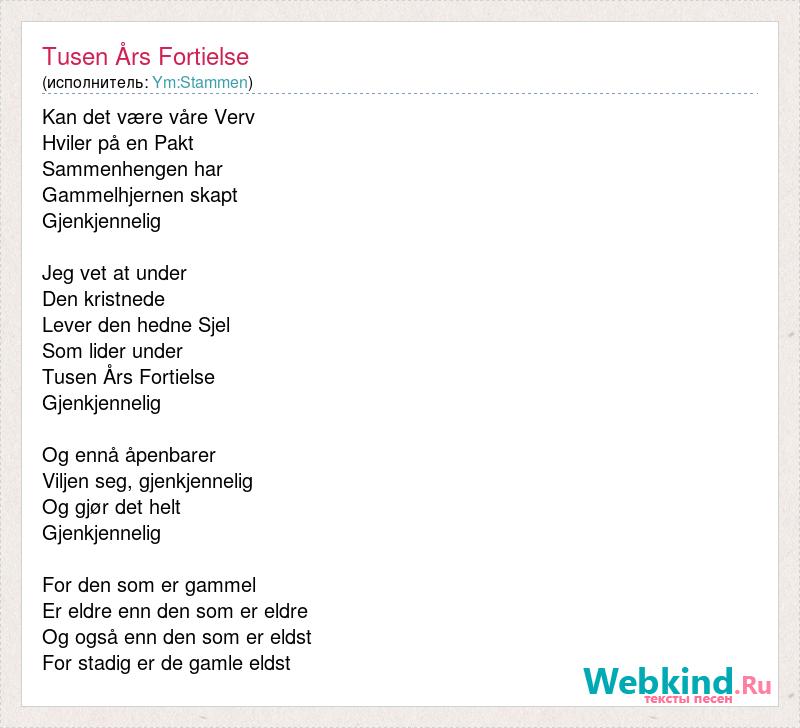 Tusen Års Fortielse
(исполнитель: Ym:Stammen)

Kan det være våre Verv
Hviler på en Pakt
Sammenhengen har
Gammelhjernen skapt
Gjenkjennelig

Jeg vet at under
Den kristnede
Lever den hedne Sjel
Som lider under
Tusen Års Fortielse
Gjenkjennelig

Og ennå åpenbarer
Viljen seg, gjenkjennelig
Og gjør det helt
Gjenkjennelig

For den som er gammel
Er eldre enn den som er eldre
Og også enn den som er eldst
For stadig er de gamle eldst

Webkind.Ru
тексты песен